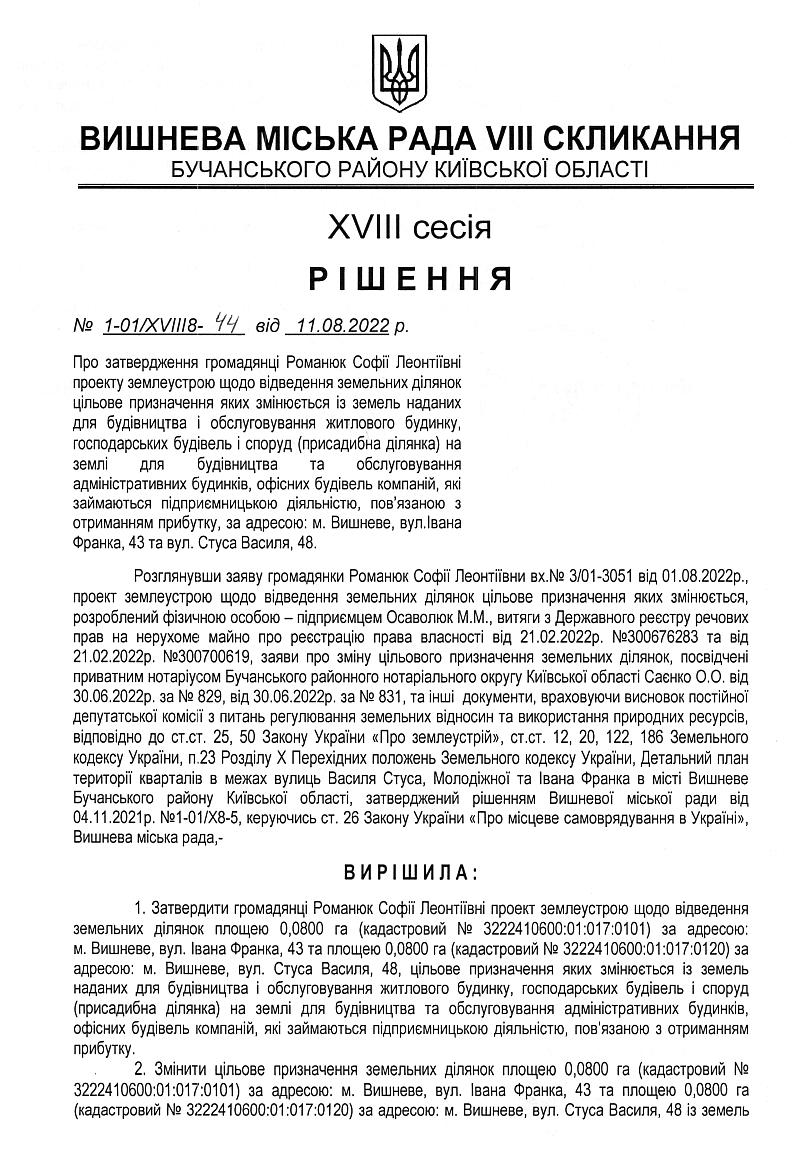 ВИШНЕВА МІСЬКА РАДА VIII СКЛИКАННЯ
БУЧАНСЬКОГО РАЙОНУ КИЇВСЬКОЇ ОБЛАСТІ

XVIII сесія

РІШЕННЯ

№ 1-01/XVIII8- 44 від 11.08.2022 р.

Про затвердження громадянці Романюк Софії Леонтіївні проекту землеустрою щодо відведення земельних ділянок цільове призначення яких змінюється із земель наданих для будівництва і обслуговування житлового будинку, господарських будівель і споруд (присадибна ділянка) на землі для будівництва та обслуговування адміністративних будинків, офісних будівель компаній, які займаються підприємницькою діяльністю, пов'язаною з отриманням прибутку, за адресою: м. Вишневе, вул.Івана Франка, 43 та вул. Стуса Василя, 48.

Розглянувши заяву громадянки Романюк Софії Леонтіївни вх.№ 3/01-3051 від 01.08.2022р., проект землеустрою щодо відведення земельних ділянок цільове призначення яких змінюється, розроблений фізичною особою – підприємцем Осаволюк М.М., витяги з Державного реєстру речових прав на нерухоме майно про реєстрацію права власності від 21.02.2022р. №300676283 та від 21.02.2022р. №300700619, заяви про зміну цільового призначення земельних ділянок, посвідчені приватним нотаріусом Бучанського районного нотаріального округу Київської області Саєнко О.О. від 30.06.2022р. за № 829, від 30.06.2022р. за № 831, та інші документи, враховуючи висновок постійної депутатської комісії з питань регулювання земельних відносин та використання природних ресурсів, відповідно до ст.ст. 25, 50 Закону України «Про землеустрій», ст.ст. 12, 20, 122, 186 Земельного кодексу України, п.23 Розділу X Перехідних положень Земельного кодексу України, Детальний план території кварталів в межах вулиць Василя Стуса, Молодіжної та Івана Франка в місті Вишневе Бучанського району Київської області, затверджений рішенням Вишневої міської ради від 04.11.2021р. №1-01/X8-5, керуючись ст. 26 Закону України «Про місцеве самоврядування в Україні», Вишнева міська рада,-

ВИРІШИЛА:

1. Затвердити громадянці Романюк Софії Леонтіївні проект землеустрою щодо відведення земельних ділянок площею 0,0800 га (кадастровий № 3222410600:01:017:0101) за адресою: м. Вишневе, вул. Івана Франка, 43 та площею 0,0800 га (кадастровий № 3222410600:01:017:0120) за адресою: м. Вишневе, вул. Стуса Василя, 48, цільове призначення яких змінюється із земель наданих для будівництва і обслуговування житлового будинку, господарських будівель і споруд (присадибна ділянка) на землі для будівництва та обслуговування адміністративних будинків, офісних будівель компаній, які займаються підприємницькою діяльністю, пов'язаною з отриманням прибутку.

2. Змінити цільове призначення земельних ділянок площею 0,0800 га (кадастровий № 3222410600:01:017:0101) за адресою: м. Вишневе, вул. Івана Франка, 43 та площею 0,0800 га (кадастровий № 3222410600:01:017:0120) за адресою: м. Вишневе, вул. Стуса Василя, 48 із земель